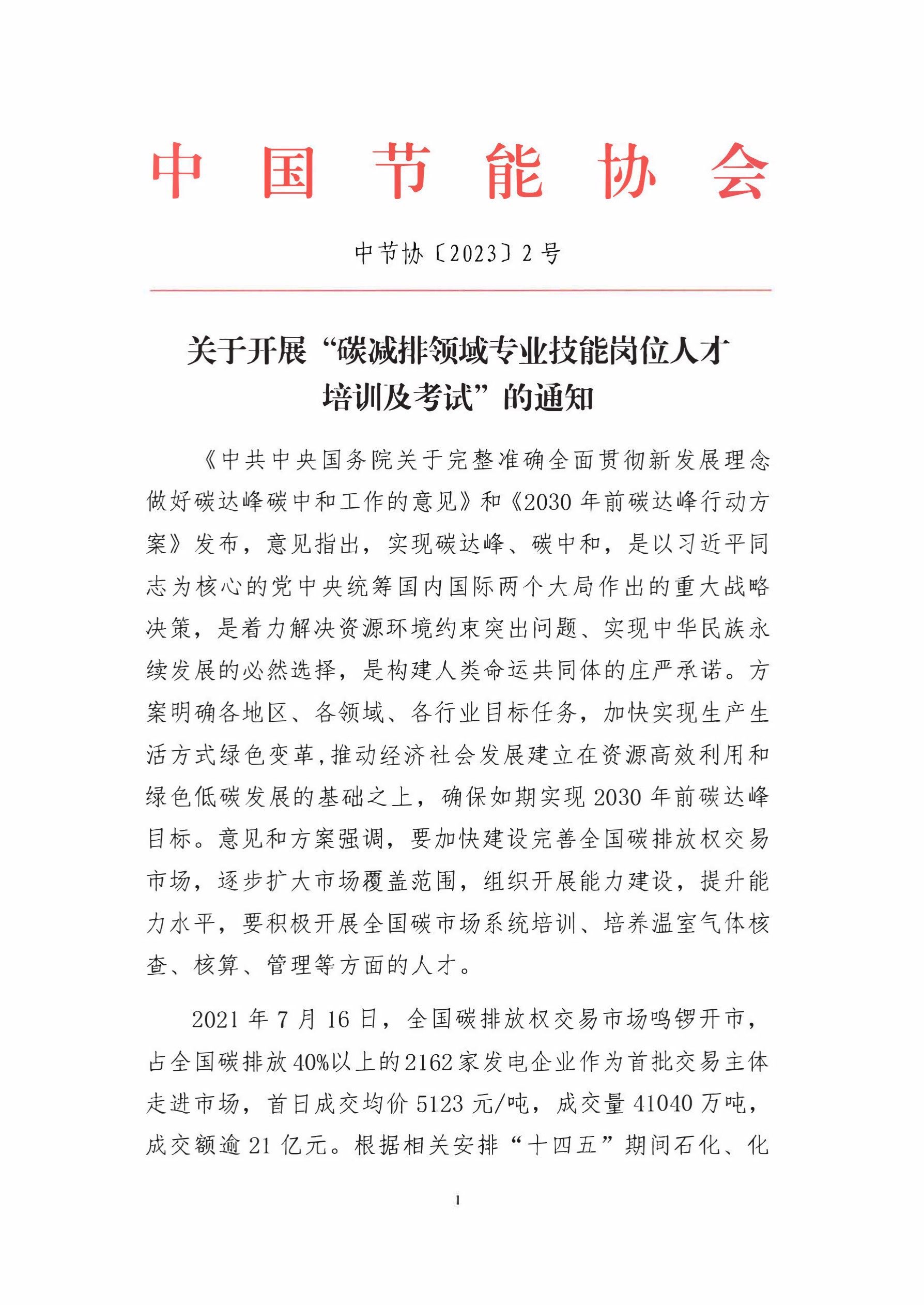 中国节能协会

中节协〔2023〕2号

关于开展“碳减排领域专业技能岗位人才培训及考试”的通知

《中共中央国务院关于完整准确全面贯彻新发展理念做好碳达峰碳中和工作的意见》和《2030年前碳达峰行动方案》发布，意见指出，实现碳达峰、碳中和，是以习近平同志为核心的党中央统筹国内国际两个大局作出的重大战略决策，是着力解决资源环境约束突出问题、实现中华民族永续发展的必然选择，是构建人类命运共同体的庄严承诺。方案明确各地区、各领域、各行业目标任务，加快实现生产生活方式绿色变革，推动经济社会发展建立在资源高效利用和绿色低碳发展的基础之上，确保如期实现2030年前碳达峰目标。意见和方案强调，要加快建设完善全国碳排放权交易市场，逐步扩大市场覆盖范围，组织开展能力建设，提升能力水平，要积极开展全国碳市场系统培训、培养温室气体核查、核算、管理等方面的人才。

2021年7月16日，全国碳排放权交易市场鸣锣开市，占全国碳排放40%以上的2162家发电企业作为首批交易主体走进市场，首日成交均价5123元/吨，成交量41040万吨，成交额逾21亿元。根据相关安排“十四五”期间石化、化

1